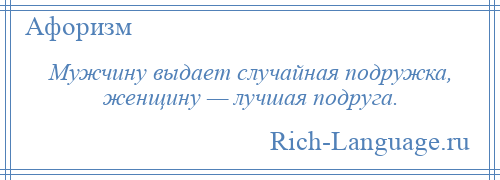 Афоризм

Мужчину выдает случайная подружка, женщину — лучшая подруга.

Rich-Language.ru